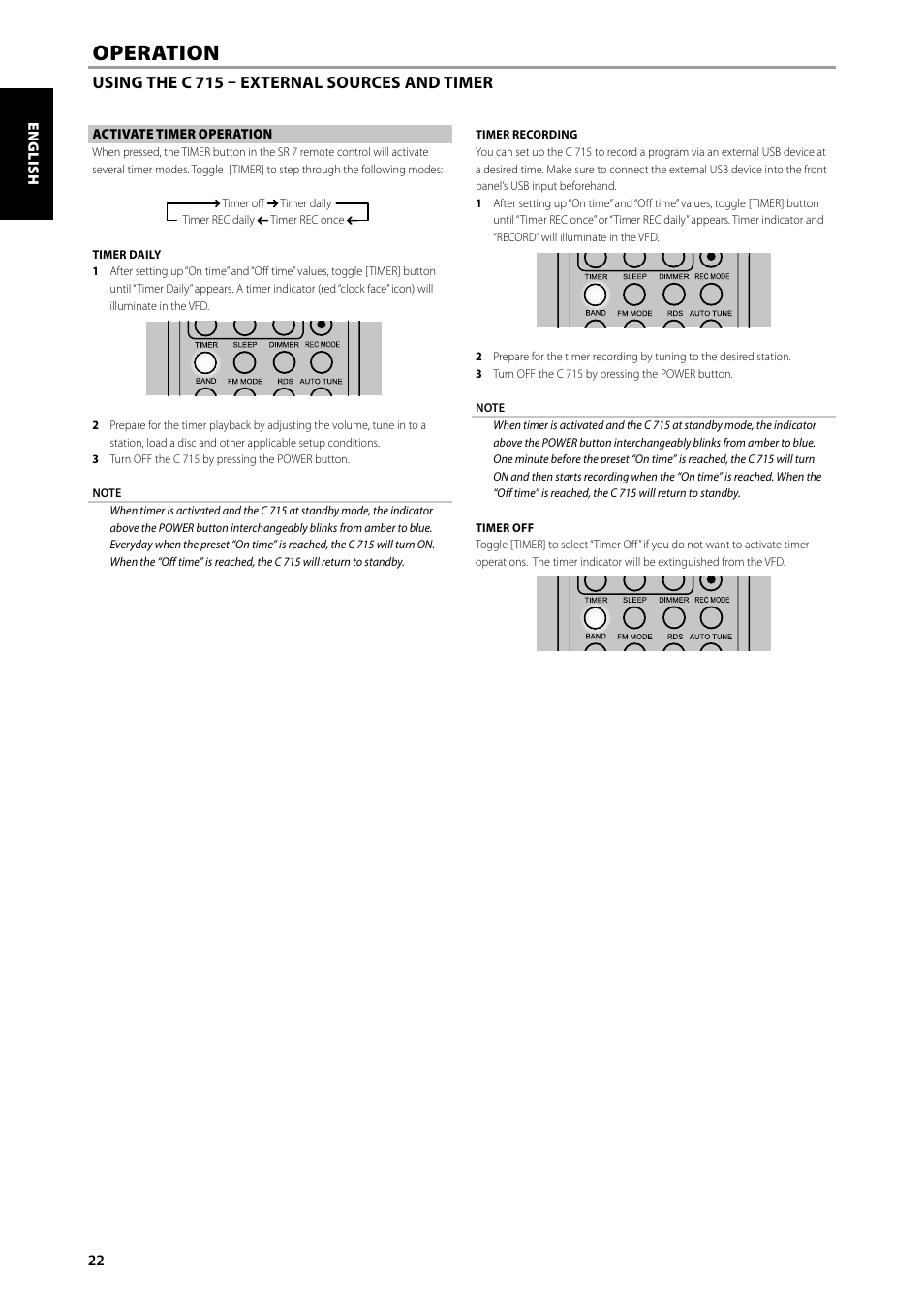 OPERATION

USING THE C 715 – EXTERNAL SOURCES AND TIMER

ENGLISH

ACTIVATE TIMER OPERATION

When pressed, the TIMER button in the SR 7 remote control will activate several timer modes. Toggle [TIMER] to step through the following modes:

→ Timer off → Timer daily
Timer REC daily ← Timer REC once ←

TIMER DAILY

1 After setting up "On time" and "Off time" values, toggle [TIMER] button until "Timer Daily" appears. A timer indicator (red "clock face" icon) will illuminate in the VFD.

TIMER SLEEP DIMMER REC MODE
BAND FM MODE RDS AUTO TUNE

2 Prepare for the timer playback by adjusting the volume, tune in to a station, load a disc and other applicable setup conditions.

3 Turn OFF the C 715 by pressing the POWER button.

NOTE

When timer is activated and the C 715 at standby mode, the indicator above the POWER button interchangeably blinks from amber to blue. Everyday when the preset "On time" is reached, the C 715 will turn ON. When the "Off time" is reached, the C 715 will return to standby.

TIMER RECORDING

You can set up the C 715 to record a program via an external USB device at a desired time. Make sure to connect the external USB device into the front panel's USB input beforehand.

1 After setting up "On time" and "Off time" values, toggle [TIMER] button until "Timer REC once" or "Timer REC daily" appears. Timer indicator and "RECORD" will illuminate in the VFD.

TIMER SLEEP DIMMER REC MODE
BAND FM MODE RDS AUTO TUNE

2 Prepare for the timer recording by tuning to the desired station.

3 Turn OFF the C 715 by pressing the POWER button.

NOTE

When timer is activated and the C 715 at standby mode, the indicator above the POWER button interchangeably blinks from amber to blue. One minute before the preset "On time" is reached, the C 715 will turn ON and then starts recording when the "On time" is reached. When the "Off time" is reached, the C 715 will return to standby.

TIMER OFF

Toggle [TIMER] to select "Timer Off" if you do not want to activate timer operations. The timer indicator will be extinguished from the VFD.

TIMER SLEEP DIMMER REC MODE
BAND FM MODE RDS AUTO TUNE

22